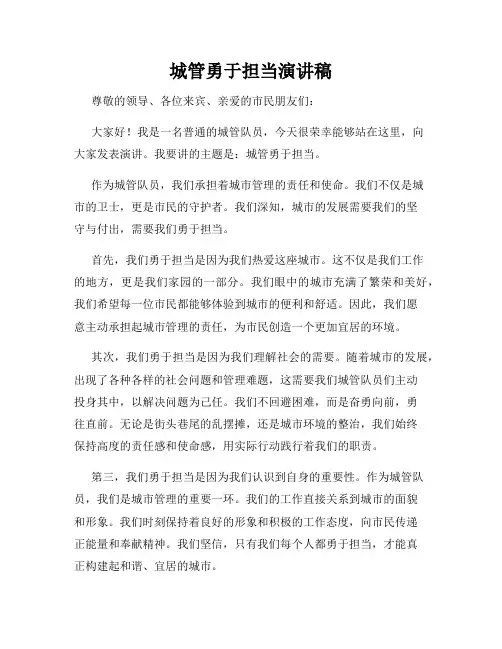 城管勇于担当演讲稿

尊敬的领导、各位来宾、亲爱的市民朋友们：

大家好！我是一名普通的城管队员，今天很荣幸能够站在这里，向大家发表演讲。我要讲的主题是：城管勇于担当。

作为城管队员，我们承担着城市管理的责任和使命。我们不仅是城市的卫士，更是市民的守护者。我们深知，城市的发展需要我们的坚守与付出，需要我们勇于担当。

首先，我们勇于担当是因为我们热爱这座城市。这不仅是我们工作的地方，更是我们家园的一部分。我们眼中的城市充满了繁荣和美好，我们希望每一位市民都能够体验到城市的便利和舒适。因此，我们愿意主动承担起城市管理的责任，为市民创造一个更加宜居的环境。

其次，我们勇于担当是因为我们理解社会的需要。随着城市的发展，出现了各种各样的社会问题和管理难题，这需要我们城管队员们主动投身其中，以解决问题为己任。我们不回避困难，而是奋勇向前，勇往直前。无论是街头巷尾的乱摆摊，还是城市环境的整治，我们始终保持高度的责任感和使命感，用实际行动践行着我们的职责。

第三，我们勇于担当是因为我们认识到自身的重要性。作为城管队员，我们是城市管理的重要一环。我们的工作直接关系到城市的面貌和形象。我们时刻保持着良好的形象和积极的工作态度，向市民传递正能量和奉献精神。我们坚信，只有我们每个人都勇于担当，才能真正构建起和谐、宜居的城市。